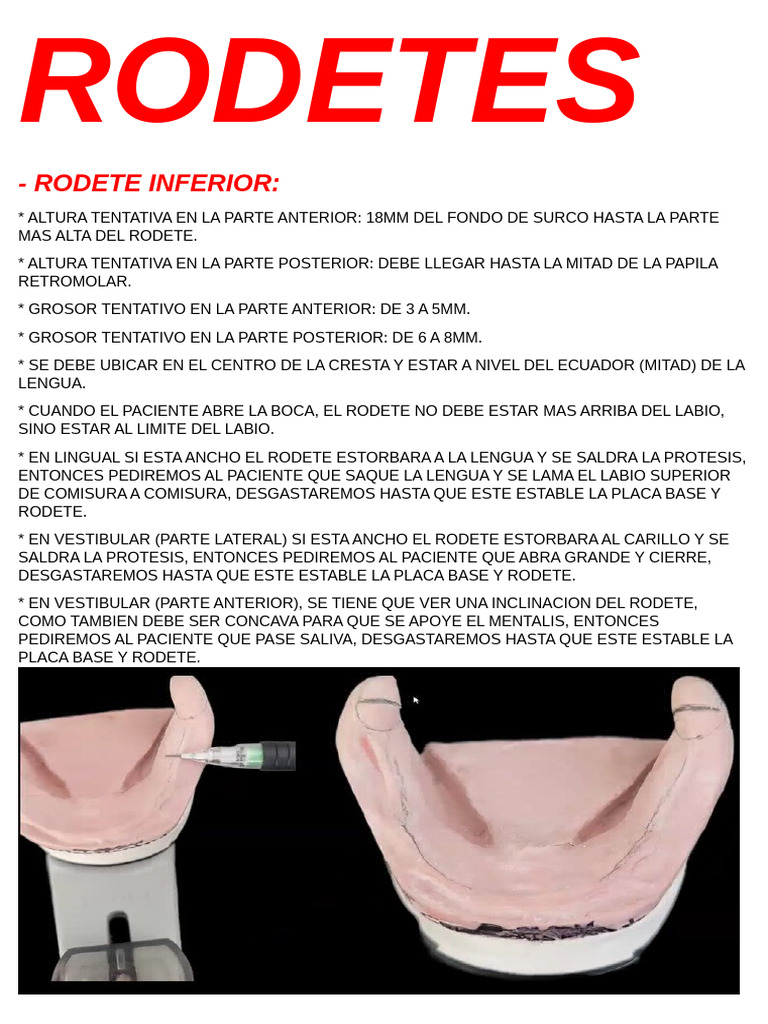 RODETES

- RODETE INFERIOR:

* ALTURA TENTATIVA EN LA PARTE ANTERIOR: 18MM DEL FONDO DE SURCO HASTA LA PARTE MAS ALTA DEL RODETE.

* ALTURA TENTATIVA EN LA PARTE POSTERIOR: DEBE LLEGAR HASTA LA MITAD DE LA PAPILA RETROMOLAR.

* GROSOR TENTATIVO EN LA PARTE ANTERIOR: DE 3 A 5MM.

* GROSOR TENTATIVO EN LA PARTE POSTERIOR: DE 6 A 8MM.

* SE DEBE UBICAR EN EL CENTRO DE LA CRESTA Y ESTAR A NIVEL DEL ECUADOR (MITAD) DE LA LENGUA.

* CUANDO EL PACIENTE ABRE LA BOCA, EL RODETE NO DEBE ESTAR MAS ARRIBA DEL LABIO, SINO ESTAR AL LIMITE DEL LABIO.

* EN LINGUAL SI ESTA ANCHO EL RODETE ESTORBARA A LA LENGUA Y SE SALDRA LA PROTESIS, ENTONCES PEDIREMOS AL PACIENTE QUE SAQUE LA LENGUA Y SE LAMA EL LABIO SUPERIOR DE COMISURA A COMISURA, DESGASTAREMOS HASTA QUE ESTE ESTABLE LA PLACA BASE Y RODETE.

* EN VESTIBULAR (PARTE LATERAL) SI ESTA ANCHO EL RODETE ESTORBARA AL CARILLO Y SE SALDRA LA PROTESIS, ENTONCES PEDIREMOS AL PACIENTE QUE ABRA GRANDE Y CIERRE, DESGASTAREMOS HASTA QUE ESTE ESTABLE LA PLACA BASE Y RODETE.

* EN VESTIBULAR (PARTE ANTERIOR), SE TIENE QUE VER UNA INCLINACION DEL RODETE, COMO TAMBIEN DEBE SER CONCAVA PARA QUE SE APOYE EL MENTALIS, ENTONCES PEDIREMOS AL PACIENTE QUE PASE SALIVA, DESGASTAREMOS HASTA QUE ESTE ESTABLE LA PLACA BASE Y RODETE.